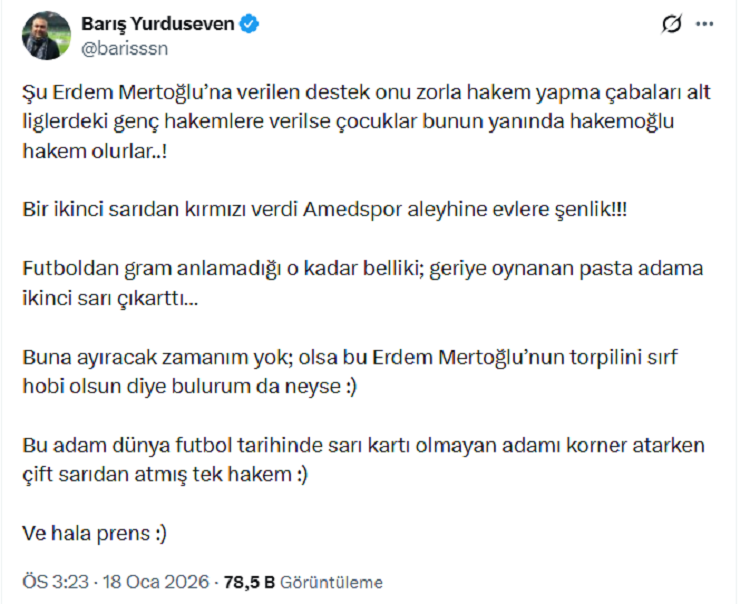 Barış Yurduseven
@barisssn

Şu Erdem Mertoğlu'na verilen destek onu zorla hakem yapma çabaları alt liglerdeki genç hakemlere verilse çocuklar bunun yanında hakemoğlu hakem olurlar..!

Bir ikinci sarıdan kırmızı verdi Amedspor aleyhine evlere şenlik!!!

Futboldan gram anlamadığı o kadar belliki; geriye oynanan pasta adama ikinci sarı çıkarttı...

Buna ayıracak zamanım yok; olsa bu Erdem Mertoğlu'nun torpilini sırf hobi olsun diye bulurum da neyse :)

Bu adam dünya futbol tarihinde sarı kartı olmayan adamı korner atarken çift sarıdan atmış tek hakem :)

Ve hala prens :)

ÖS 3:23 · 18 Oca 2026 · 78,5 B Görüntüleme